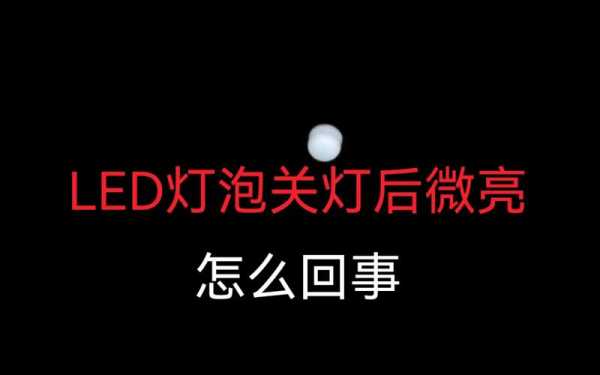 LED灯泡关灯后微亮

怎么回事